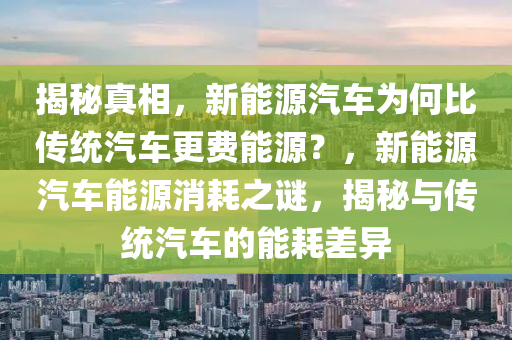 揭秘真相，新能源汽车为何比传统汽车更费能源？，新能源汽车能源消耗之谜，揭秘与传统汽车的能耗差异